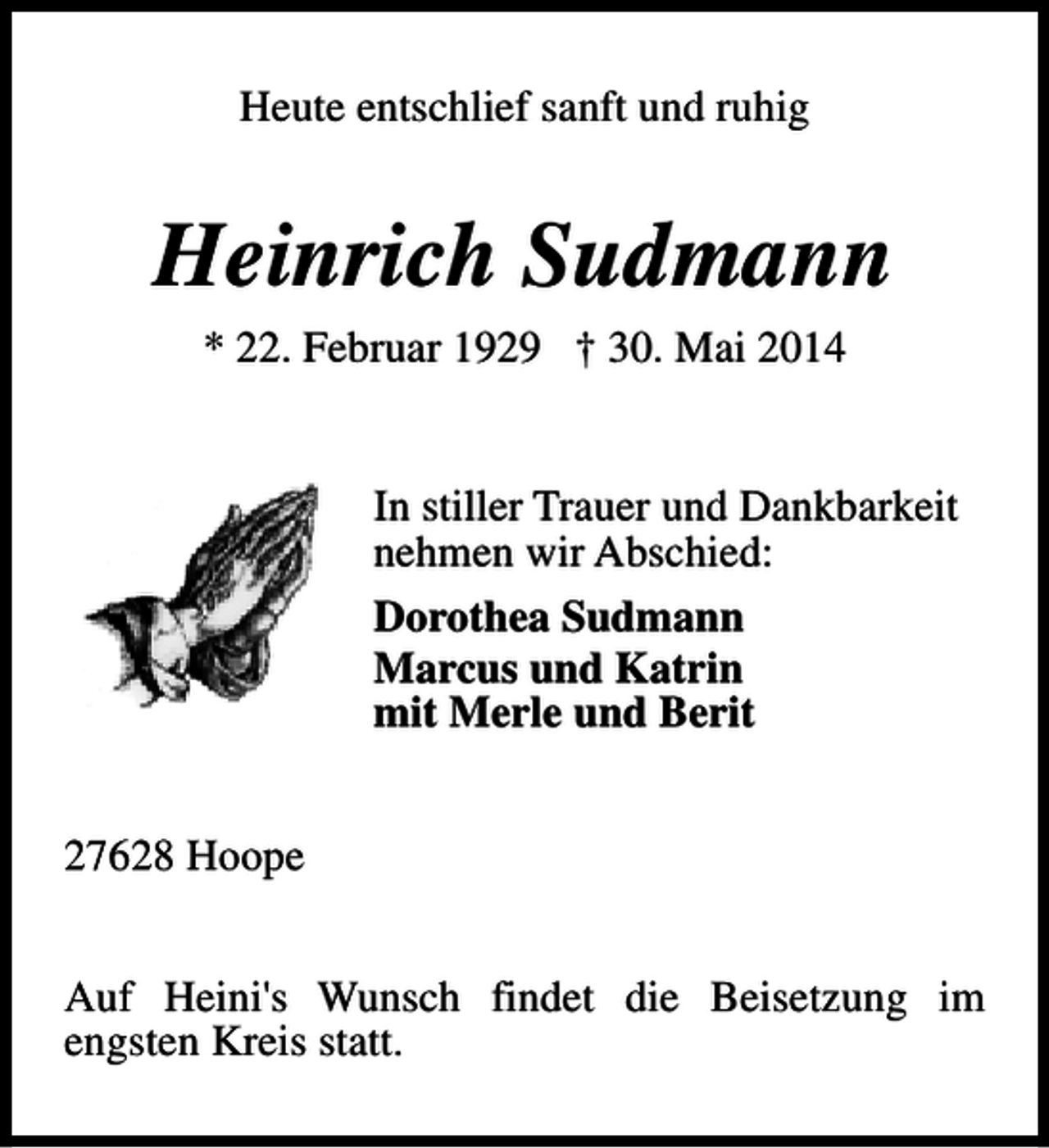 Heute entschlief sanft und ruhig

Heinrich Sudmann

* 22. Februar 1929 † 30. Mai 2014

In stiller Trauer und Dankbarkeit nehmen wir Abschied:

Dorothea Sudmann
Marcus und Katrin
mit Merle und Berit

27628 Hoope

Auf Heini's Wunsch findet die Beisetzung im engsten Kreis statt.